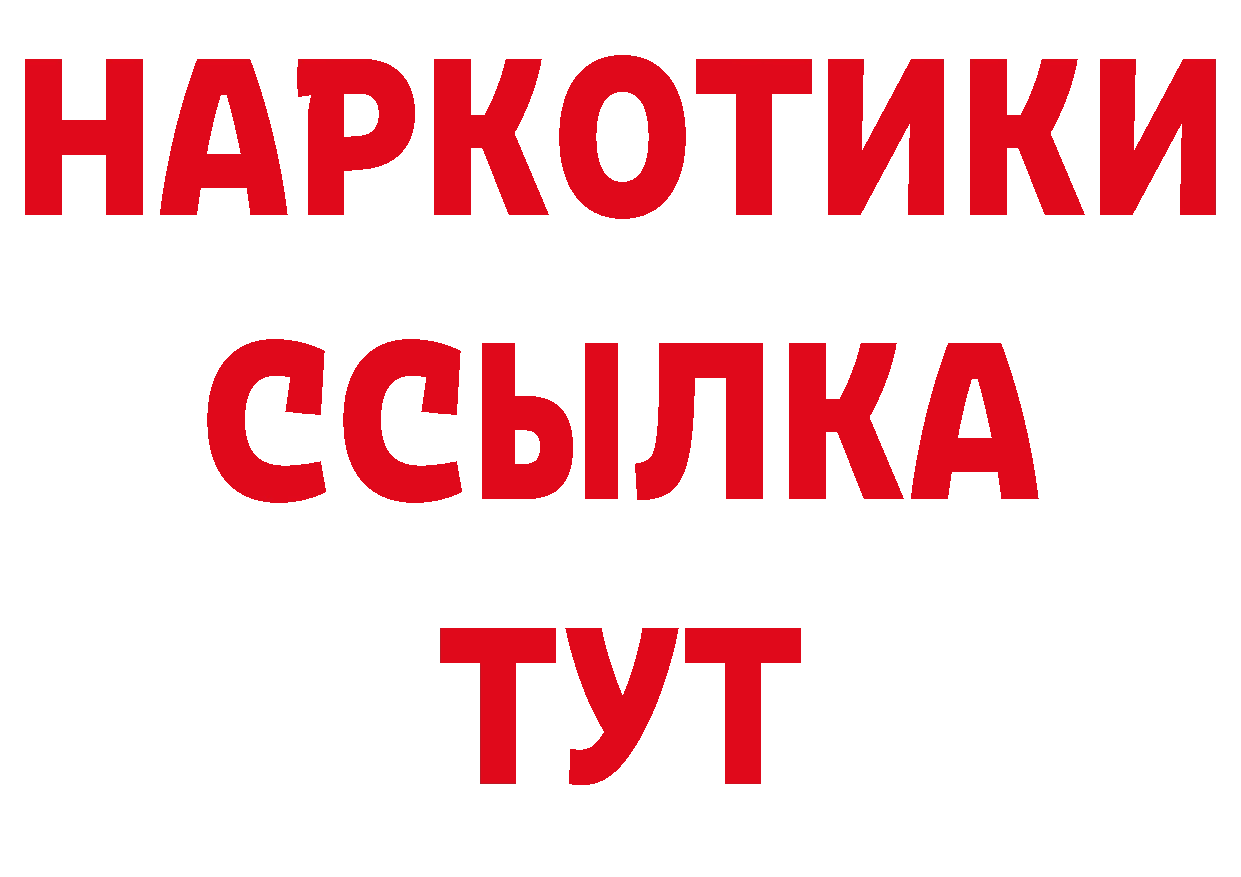 НАРКОТИКИ ССЫЛКА ТУТ